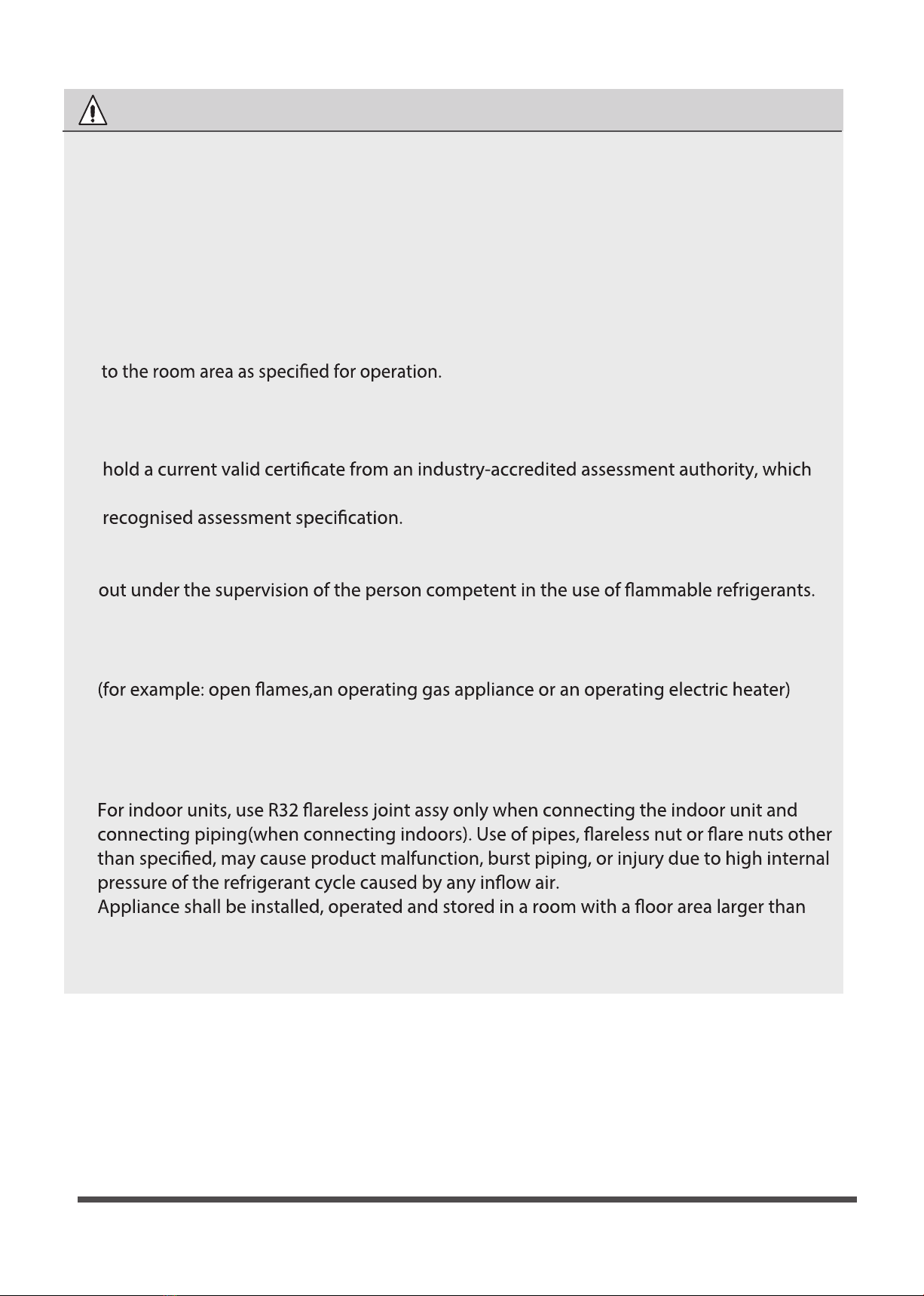 to the room area as specified for operation.

hold a current valid certificate from an industry-accredited assessment authority, which

recognised assessment specification.

out under the supervision of the person competent in the use of flammable refrigerants.

(for example: open flames,an operating gas appliance or an operating electric heater)

For indoor units, use R32 flareless joint assy only when connecting the indoor unit and connecting piping(when connecting indoors). Use of pipes, flareless nut or flare nuts other than specified, may cause product malfunction, burst piping, or injury due to high internal pressure of the refrigerant cycle caused by any inflow air.
Appliance shall be installed, operated and stored in a room with a floor area larger than